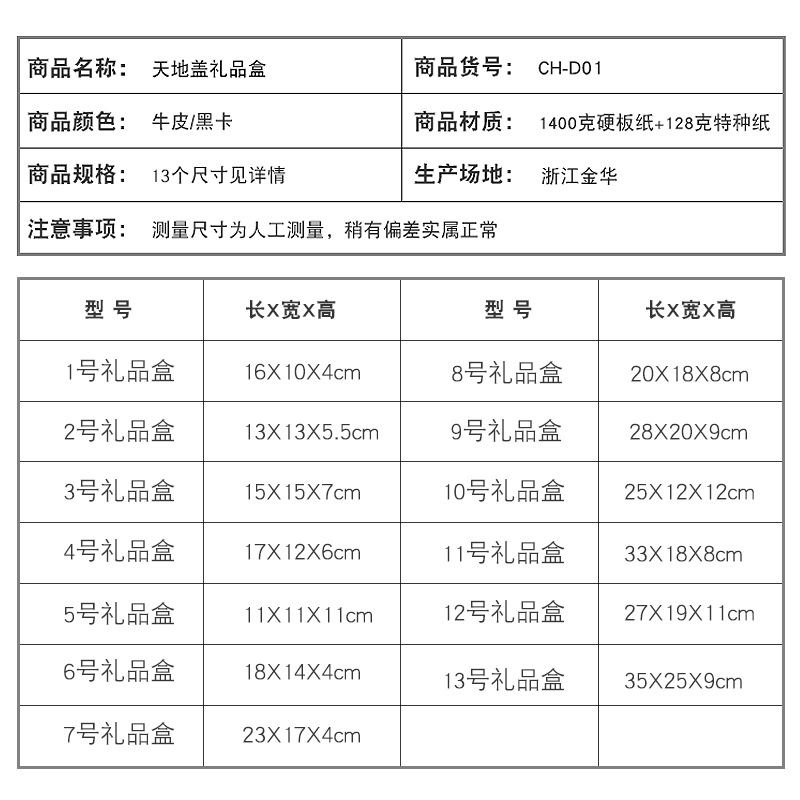 | 商品名称： | 天地盖礼品盒 | 商品货号： | CH-D01 |
|---|---|---|---|
| 商品颜色： | 牛皮/黑卡 | 商品材质： | 1400克硬板纸+128克特种纸 |
| 商品规格： | 13个尺寸见详情 | 生产场地： | 浙江金华 |
| 注意事项： | 测量尺寸为人工测量，稍有偏差实属正常 | | |

| 型 号 | 长X宽X高 | 型 号 | 长X宽X高 |
|---|---|---|---|
| 1号礼品盒 | 16X10X4cm | 8号礼品盒 | 20X18X8cm |
| 2号礼品盒 | 13X13X5.5cm | 9号礼品盒 | 28X20X9cm |
| 3号礼品盒 | 15X15X7cm | 10号礼品盒 | 25X12X12cm |
| 4号礼品盒 | 17X12X6cm | 11号礼品盒 | 33X18X8cm |
| 5号礼品盒 | 11X11X11cm | 12号礼品盒 | 27X19X11cm |
| 6号礼品盒 | 18X14X4cm | 13号礼品盒 | 35X25X9cm |
| 7号礼品盒 | 23X17X4cm | | |